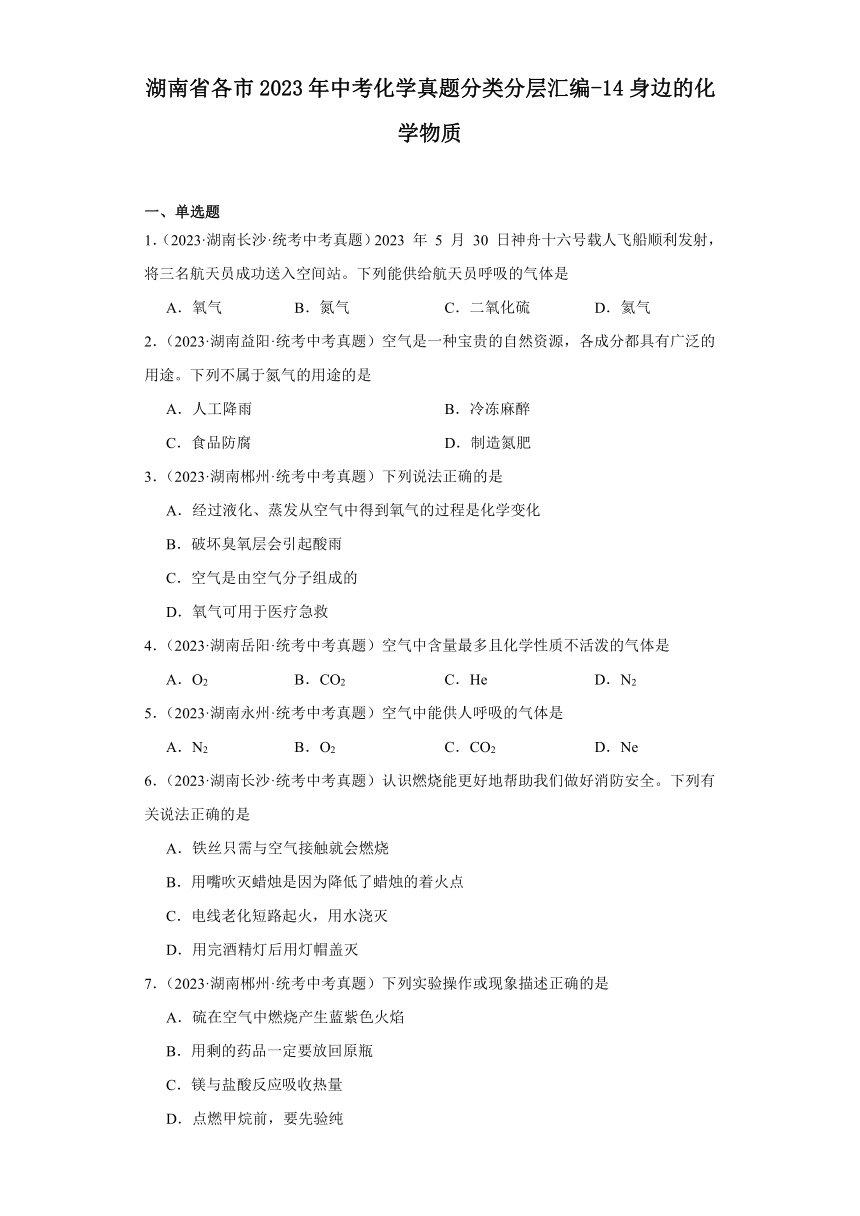 湖南省各市2023年中考化学真题分类分层汇编-14身边的化学物质

一、单选题

1.（2023·湖南长沙·统考中考真题）2023 年 5 月 30 日神舟十六号载人飞船顺利发射，将三名航天员成功送入空间站。下列能供给航天员呼吸的气体是

A．氧气　　B．氮气　　C．二氧化硫　　D．氦气

2.（2023·湖南益阳·统考中考真题）空气是一种宝贵的自然资源，各成分都具有广泛的用途。下列不属于氮气的用途的是

A．人工降雨　　B．冷冻麻醉

C．食品防腐　　D．制造氮肥

3.（2023·湖南郴州·统考中考真题）下列说法正确的是

A．经过液化、蒸发从空气中得到氧气的过程是化学变化

B．破坏臭氧层会引起酸雨

C．空气是由空气分子组成的

D．氧气可用于医疗急救

4.（2023·湖南岳阳·统考中考真题）空气中含量最多且化学性质不活泼的气体是

A．$O_2$　　B．$CO_2$　　C．He　　D．$N_2$

5.（2023·湖南永州·统考中考真题）空气中能供人呼吸的气体是

A．$N_2$　　B．$O_2$　　C．$CO_2$　　D．Ne

6.（2023·湖南长沙·统考中考真题）认识燃烧能更好地帮助我们做好消防安全。下列有关说法正确的是

A．铁丝只需与空气接触就会燃烧

B．用嘴吹灭蜡烛是因为降低了蜡烛的着火点

C．电线老化短路起火，用水浇灭

D．用完酒精灯后用灯帽盖灭

7.（2023·湖南郴州·统考中考真题）下列实验操作或现象描述正确的是

A．硫在空气中燃烧产生蓝紫色火焰

B．用剩的药品一定要放回原瓶

C．镁与盐酸反应吸收热量

D．点燃甲烷前，要先验纯